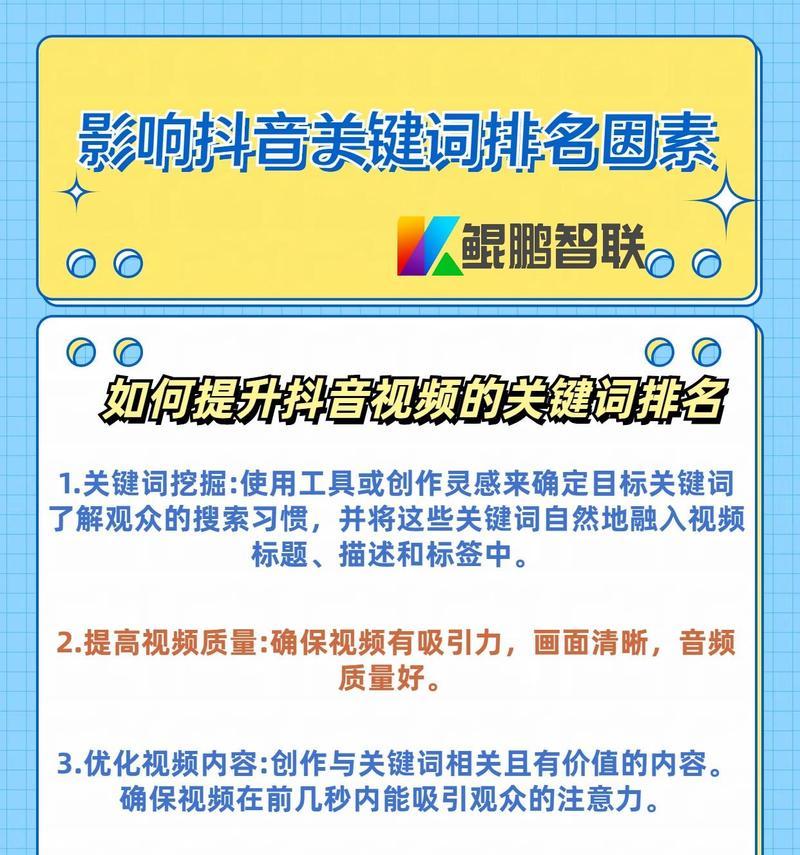 影响抖音关键词排名因素

鲲鹏智联

如何提升抖音视频的关键词排名

1.关键词挖掘:使用工具或创作灵感来确定目标关键词了解观众的搜索习惯，并将这些关键词自然地融入视频标题、描述和标签中。

2.提高视频质量:确保视频有吸引力，画面清晰，音频质量好。

3.优化视频内容:创作与关键词相关且有价值的内容。确保视频在前几秒内能吸引观众的注意力。